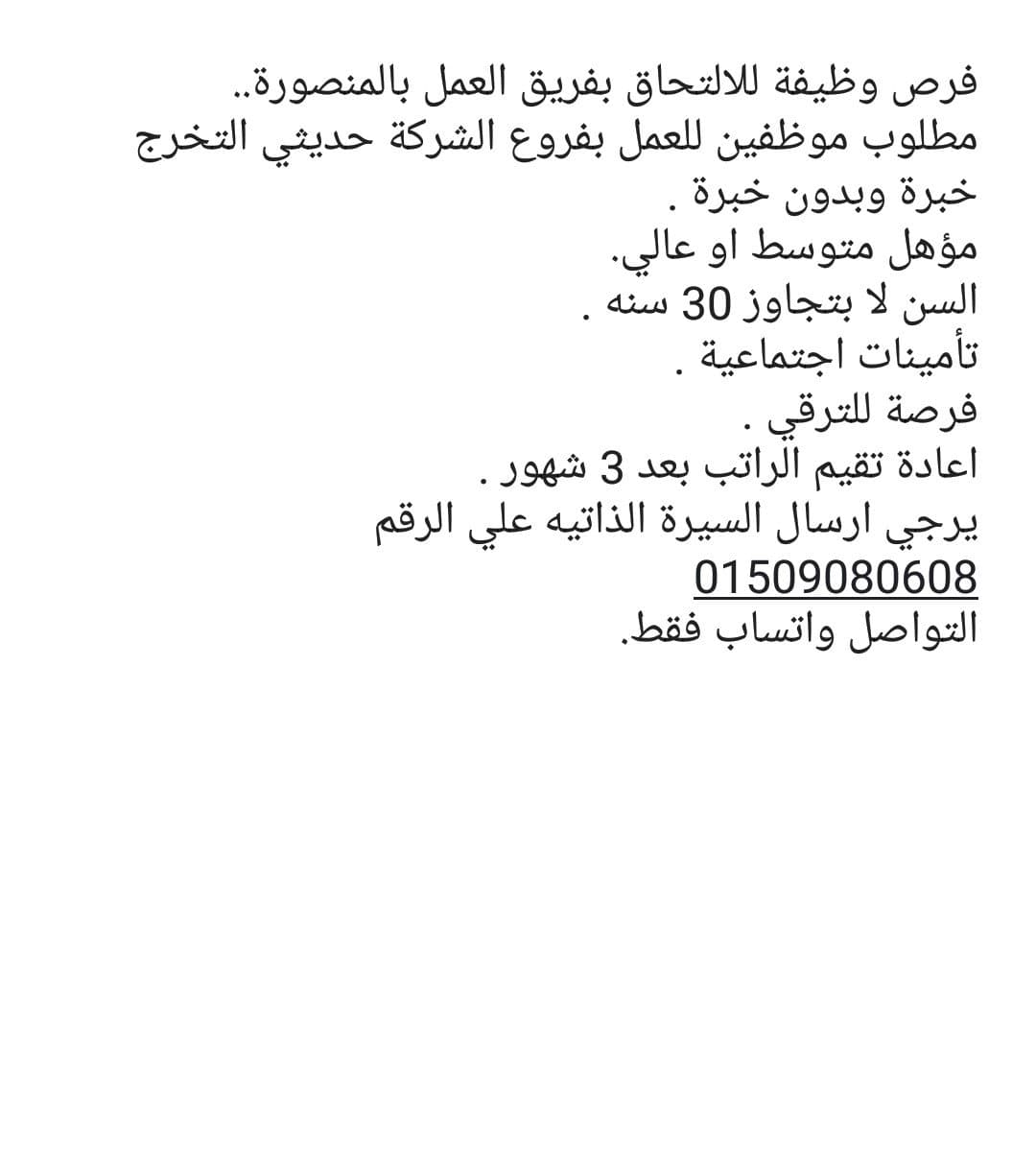 فرص وظيفة للالتحاق بفريق العمل بالمنصورة..
مطلوب موظفين للعمل بفروع الشركة حديثي التخرج خبرة وبدون خبرة .
مؤهل متوسط او عالي.
السن لا بتجاوز 30 سنه .
تأمينات اجتماعية .
فرصة للترقي .
اعادة تقيم الراتب بعد 3 شهور .
يرجي ارسال السيرة الذاتيه علي الرقم
01509080608
التواصل واتساب فقط.